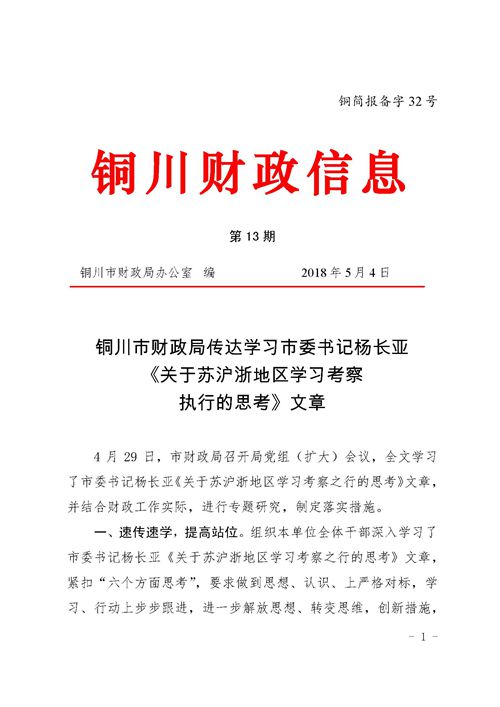 铜简报备字 32 号

铜川财政信息

第 13 期

铜川市财政局办公室　编　　　　2018 年 5 月 4 日

铜川市财政局传达学习市委书记杨长亚《关于苏沪浙地区学习考察执行的思考》文章

4 月 29 日，市财政局召开局党组（扩大）会议，全文学习了市委书记杨长亚《关于苏沪浙地区学习考察之行的思考》文章，并结合财政工作实际，进行专题研究，制定落实措施。

一、速传速学，提高站位。组织本单位全体干部深入学习了市委书记杨长亚《关于苏沪浙地区学习考察之行的思考》文章，紧扣“六个方面思考”，要求做到思想、认识、上严格对标，学习、行动上步步跟进，进一步解放思想、转变思维，创新措施，

- 1 -